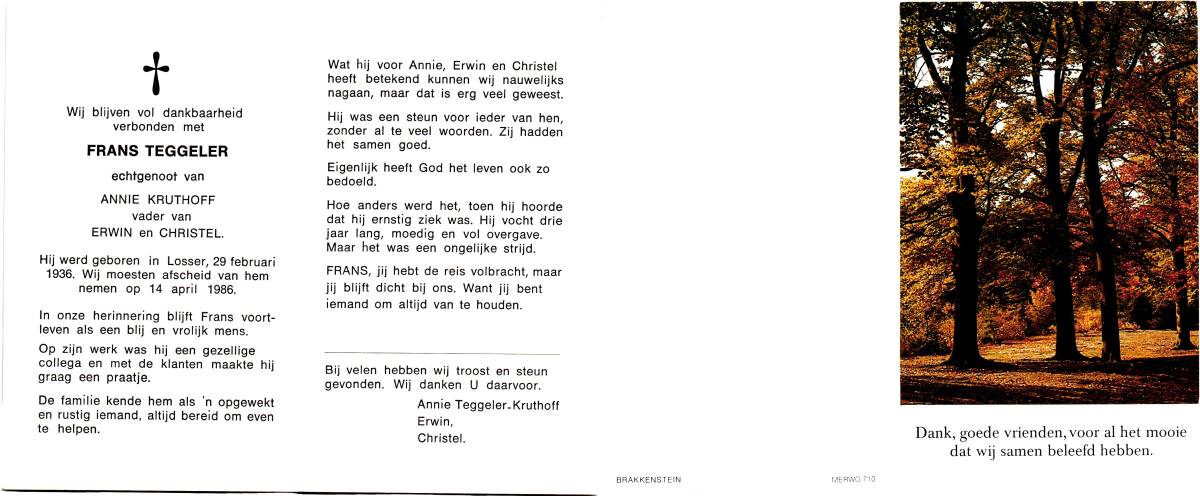 Wij blijven vol dankbaarheid verbonden met

FRANS TEGGELER

echtgenoot van

ANNIE KRUTHOFF
vader van
ERWIN en CHRISTEL.

Hij werd geboren in Losser, 29 februari 1936. Wij moesten afscheid van hem nemen op 14 april 1986.

In onze herinnering blijft Frans voortleven als een blij en vrolijk mens.

Op zijn werk was hij een gezellige collega en met de klanten maakte hij graag een praatje.

De familie kende hem als 'n opgewekt en rustig iemand, altijd bereid om even te helpen.

Wat hij voor Annie, Erwin en Christel heeft betekend kunnen wij nauwelijks nagaan, maar dat is erg veel geweest.

Hij was een steun voor ieder van hen, zonder al te veel woorden. Zij hadden het samen goed.

Eigenlijk heeft God het leven ook zo bedoeld.

Hoe anders werd het, toen hij hoorde dat hij ernstig ziek was. Hij vocht drie jaar lang, moedig en vol overgave. Maar het was een ongelijke strijd.

FRANS, jij hebt de reis volbracht, maar jij blijft dicht bij ons. Want jij bent iemand om altijd van te houden.

Bij velen hebben wij troost en steun gevonden. Wij danken U daarvoor.
Annie Teggeler-Kruthoff
Erwin,
Christel.

BRAKKENSTEIN

MERWO 710

Dank, goede vrienden, voor al het mooie dat wij samen beleefd hebben.